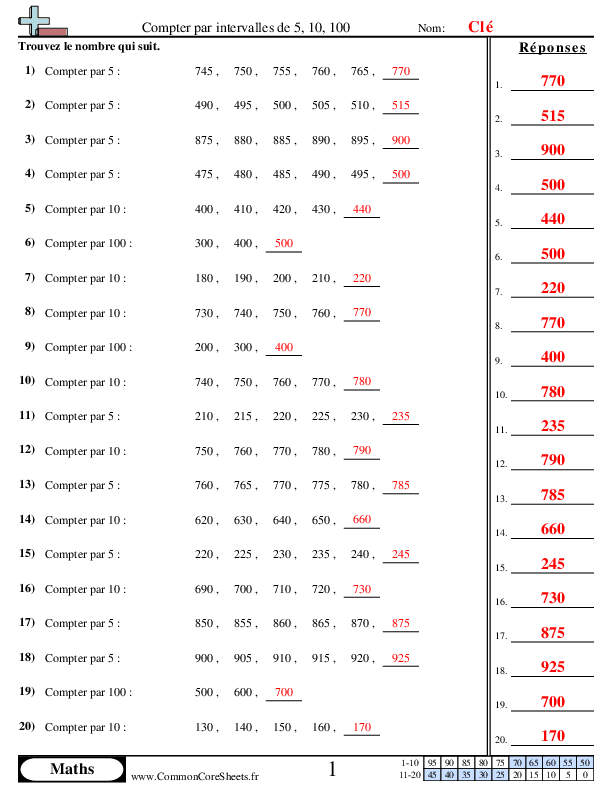 Compter par intervalles de 5, 10, 100 Nom: Clé

Trouvez le nombre qui suit.

1) Compter par 5 : 745 , 750 , 755 , 760 , 765 , 770

2) Compter par 5 : 490 , 495 , 500 , 505 , 510 , 515

3) Compter par 5 : 875 , 880 , 885 , 890 , 895 , 900

4) Compter par 5 : 475 , 480 , 485 , 490 , 495 , 500

5) Compter par 10 : 400 , 410 , 420 , 430 , 440

6) Compter par 100 : 300 , 400 , 500

7) Compter par 10 : 180 , 190 , 200 , 210 , 220

8) Compter par 10 : 730 , 740 , 750 , 760 , 770

9) Compter par 100 : 200 , 300 , 400

10) Compter par 10 : 740 , 750 , 760 , 770 , 780

11) Compter par 5 : 210 , 215 , 220 , 225 , 230 , 235

12) Compter par 10 : 750 , 760 , 770 , 780 , 790

13) Compter par 5 : 760 , 765 , 770 , 775 , 780 , 785

14) Compter par 10 : 620 , 630 , 640 , 650 , 660

15) Compter par 5 : 220 , 225 , 230 , 235 , 240 , 245

16) Compter par 10 : 690 , 700 , 710 , 720 , 730

17) Compter par 5 : 850 , 855 , 860 , 865 , 870 , 875

18) Compter par 5 : 900 , 905 , 910 , 915 , 920 , 925

19) Compter par 100 : 500 , 600 , 700

20) Compter par 10 : 130 , 140 , 150 , 160 , 170

Réponses

1. 770
2. 515
3. 900
4. 500
5. 440
6. 500
7. 220
8. 770
9. 400
10. 780
11. 235
12. 790
13. 785
14. 660
15. 245
16. 730
17. 875
18. 925
19. 700
20. 170

Maths www.CommonCoreSheets.fr 1

| 1-10 | 95 | 90 | 85 | 80 | 75 | 70 | 65 | 60 | 55 | 50 |
|---|---|---|---|---|---|---|---|---|---|---|
| 11-20 | 45 | 40 | 35 | 30 | 25 | 20 | 15 | 10 | 5 | 0 |